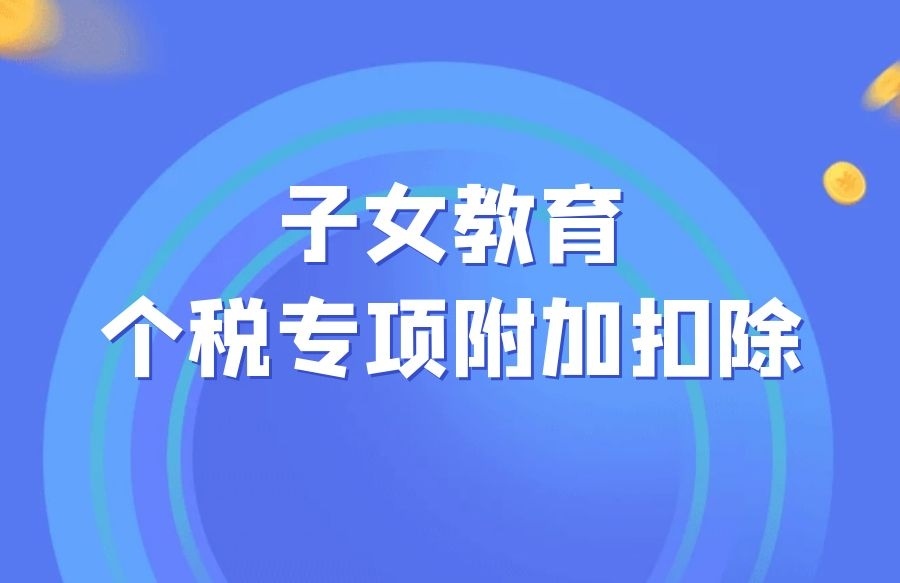 子女教育
个税专项附加扣除